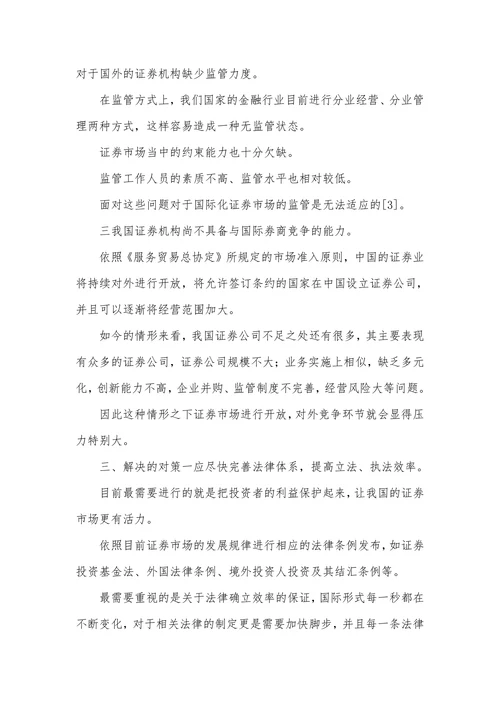 对于国外的证券机构缺少监管力度。

在监管方式上，我们国家的金融行业目前进行分业经营、分业管理两种方式，这样容易造成一种无监管状态。

证券市场当中的约束能力也十分欠缺。

监管工作人员的素质不高、监管水平也相对较低。

面对这些问题对于国际化证券市场的监管是无法适应的[3]。

三我国证券机构尚不具备与国际券商竞争的能力。

依照《服务贸易总协定》所规定的市场准入原则，中国的证券业将持续对外进行开放，将允许签订条约的国家在中国设立证券公司，并且可以逐渐将经营范围加大。

如今的情形来看，我国证券公司不足之处还有很多，其主要表现有众多的证券公司，证券公司规模不大；业务实施上相似，缺乏多元化，创新能力不高，企业并购、监管制度不完善，经营风险大等问题。

因此这种情形之下证券市场进行开放，对外竞争环节就会显得压力特别大。

三、解决的对策一应尽快完善法律体系，提高立法、执法效率。

目前最需要进行的就是把投资者的利益保护起来，让我国的证券市场更有活力。

依照目前证券市场的发展规律进行相应的法律条例发布，如证券投资基金法、外国法律条例、境外投资人投资及其结汇条例等。

最需要重视的是关于法律确立效率的保证，国际形式每一秒都在不断变化，对于相关法律的制定更是需要加快脚步，并且每一条法律